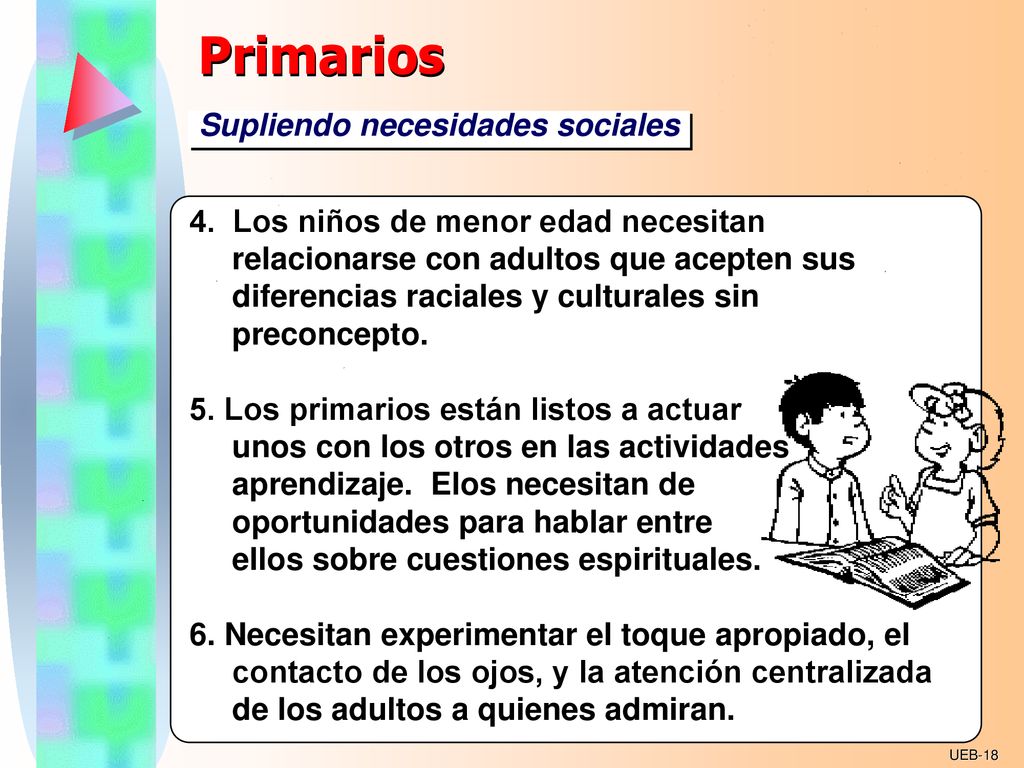 Primarios

Supliendo necesidades sociales

4. Los niños de menor edad necesitan relacionarse con adultos que acepten sus diferencias raciales y culturales sin preconcepto.

5. Los primarios están listos a actuar unos con los otros en las actividades aprendizaje. Elos necesitan de oportunidades para hablar entre ellos sobre cuestiones espirituales.

6. Necesitan experimentar el toque apropiado, el contacto de los ojos, y la atención centralizada de los adultos a quienes admiran.

UEB-18